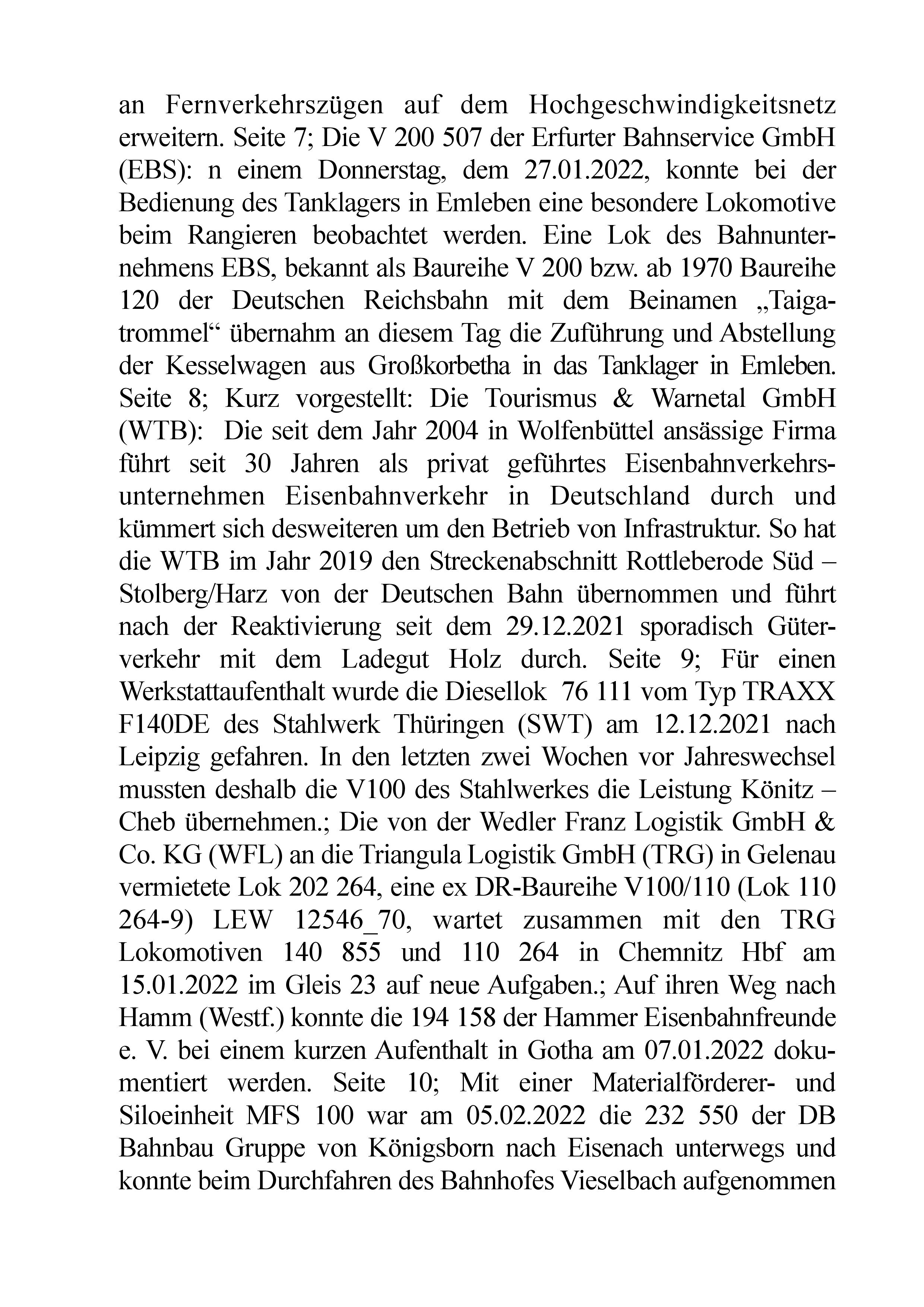 an Fernverkehrszügen auf dem Hochgeschwindigkeitsnetz erweitern. Seite 7; Die V 200 507 der Erfurter Bahnservice GmbH (EBS): n einem Donnerstag, dem 27.01.2022, konnte bei der Bedienung des Tanklagers in Emleben eine besondere Lokomotive beim Rangieren beobachtet werden. Eine Lok des Bahnunternehmens EBS, bekannt als Baureihe V 200 bzw. ab 1970 Baureihe 120 der Deutschen Reichsbahn mit dem Beinamen „Taigatrommel“ übernahm an diesem Tag die Zuführung und Abstellung der Kesselwagen aus Großkorbetha in das Tanklager in Emleben. Seite 8; Kurz vorgestellt: Die Tourismus & Warnetal GmbH (WTB): Die seit dem Jahr 2004 in Wolfenbüttel ansässige Firma führt seit 30 Jahren als privat geführtes Eisenbahnverkehrsunternehmen Eisenbahnverkehr in Deutschland durch und kümmert sich desweiteren um den Betrieb von Infrastruktur. So hat die WTB im Jahr 2019 den Streckenabschnitt Rottleberode Süd – Stolberg/Harz von der Deutschen Bahn übernommen und führt nach der Reaktivierung seit dem 29.12.2021 sporadisch Güterverkehr mit dem Ladegut Holz durch. Seite 9; Für einen Werkstattaufenthalt wurde die Diesellok 76 111 vom Typ TRAXX F140DE des Stahlwerk Thüringen (SWT) am 12.12.2021 nach Leipzig gefahren. In den letzten zwei Wochen vor Jahreswechsel mussten deshalb die V100 des Stahlwerkes die Leistung Könitz – Cheb übernehmen.; Die von der Wedler Franz Logistik GmbH & Co. KG (WFL) an die Triangula Logistik GmbH (TRG) in Gelenau vermietete Lok 202 264, eine ex DR-Baureihe V100/110 (Lok 110 264-9) LEW 12546_70, wartet zusammen mit den TRG Lokomotiven 140 855 und 110 264 in Chemnitz Hbf am 15.01.2022 im Gleis 23 auf neue Aufgaben.; Auf ihren Weg nach Hamm (Westf.) konnte die 194 158 der Hammer Eisenbahnfreunde e. V. bei einem kurzen Aufenthalt in Gotha am 07.01.2022 dokumentiert werden. Seite 10; Mit einer Materialförderer- und Siloeinheit MFS 100 war am 05.02.2022 die 232 550 der DB Bahnbau Gruppe von Königsborn nach Eisenach unterwegs und konnte beim Durchfahren des Bahnhofes Vieselbach aufgenommen